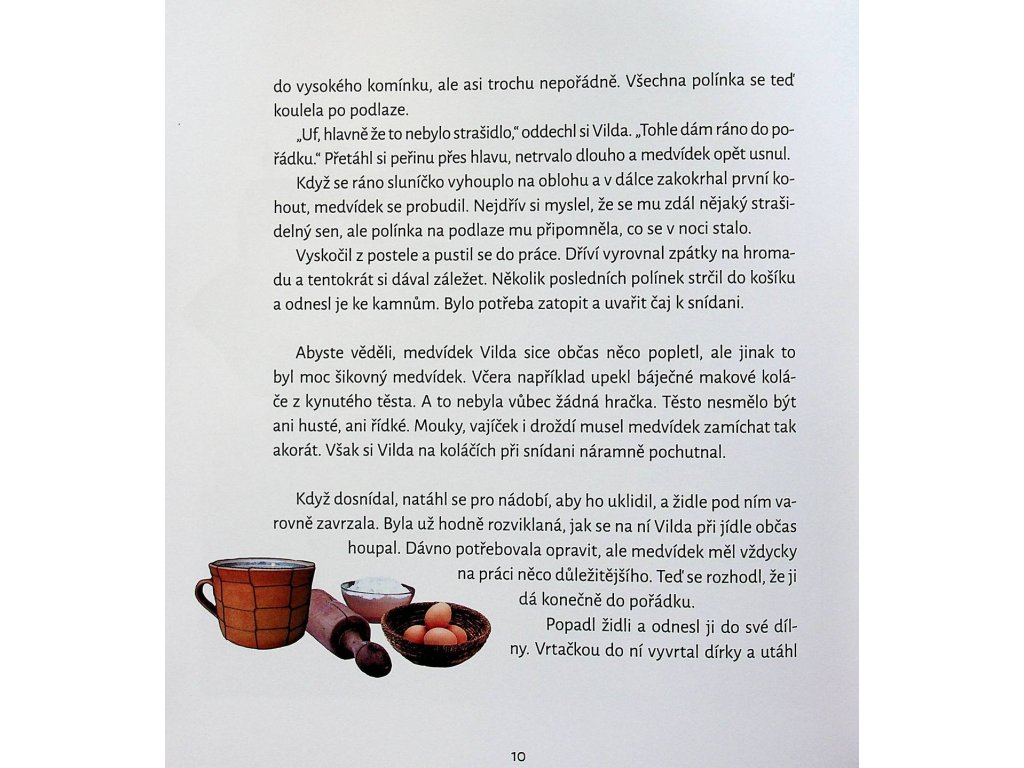 do vysokého komínku, ale asi trochu nepořádně. Všechna polínka se teď koulela po podlaze.

„Uf, hlavně že to nebylo strašidlo," oddechl si Vilda. „Tohle dám ráno do pořádku." Přetáhl si peřinu přes hlavu, netrvalo dlouho a medvídek opět usnul.

Když se ráno sluníčko vyhouplo na oblohu a v dálce zakokrhal první kohout, medvídek se probudil. Nejdřív si myslel, že se mu zdál nějaký strašidelný sen, ale polínka na podlaze mu připomněla, co se v noci stalo.

Vyskočil z postele a pustil se do práce. Dříví vyrovnal zpátky na hromadu a tentokrát si dával záležet. Několik posledních polínek strčil do košíku a odnesl je ke kamnům. Bylo potřeba zatopit a uvařit čaj k snídani.

Abyste věděli, medvídek Vilda sice občas něco popletl, ale jinak to byl moc šikovný medvídek. Včera například upekl báječné makové koláče z kynutého těsta. A to nebyla vůbec žádná hračka. Těsto nesmělo být ani husté, ani řídké. Mouky, vajíček i droždí musel medvídek zamíchat tak akorát. Však si Vilda na koláčích při snídani náramně pochutnal.

Když dosnídal, natáhl se pro nádobí, aby ho uklidil, a židle pod ním varovně zavrzala. Byla už hodně rozviklaná, jak se na ní Vilda při jídle občas houpal. Dávno potřebovala opravit, ale medvídek měl vždycky na práci něco důležitějšího. Teď se rozhodl, že ji dá konečně do pořádku.

Popadl židli a odnesl ji do své dílny. Vrtačkou do ní vyvrtal dírky a utáhl

10